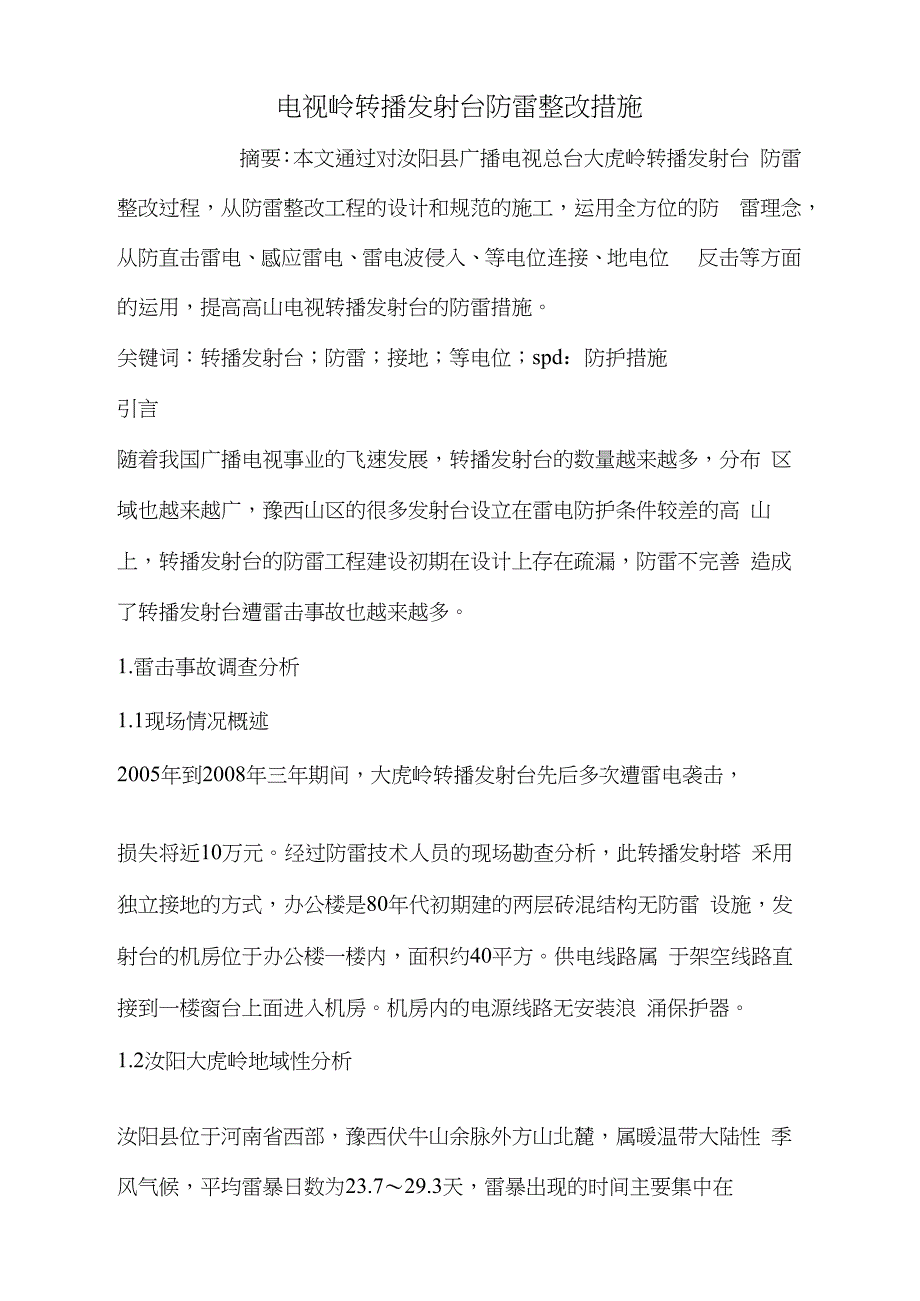 电视岭转播发射台防雷整改措施

摘要：本文通过对汝阳县广播电视总台大虎岭转播发射台 防雷整改过程，从防雷整改工程的设计和规范的施工，运用全方位的防 雷理念，从防直击雷电、感应雷电、雷电波侵入、等电位连接、地电位 反击等方面的运用，提高高山电视转播发射台的防雷措施。

关键词：转播发射台；防雷；接地；等电位；spd：防护措施

引言

随着我国广播电视事业的飞速发展，转播发射台的数量越来越多，分布 区域也越来越广，豫西山区的很多发射台设立在雷电防护条件较差的高 山上，转播发射台的防雷工程建设初期在设计上存在疏漏，防雷不完善 造成了转播发射台遭雷击事故也越来越多。

1.雷击事故调查分析

1.1现场情况概述

2005年到2008年三年期间，大虎岭转播发射台先后多次遭雷电袭击，

损失将近10万元。经过防雷技术人员的现场勘查分析，此转播发射塔 采用独立接地的方式，办公楼是80年代初期建的两层砖混结构无防雷 设施，发射台的机房位于办公楼一楼内，面积约40平方。供电线路属 于架空线路直接到一楼窗台上面进入机房。机房内的电源线路无安装浪 涌保护器。

1.2汝阳大虎岭地域性分析

汝阳县位于河南省西部，豫西伏牛山余脉外方山北麓，属暖温带大陆性 季风气候，平均雷暴日数为23.7～29.3天，雷暴出现的时间主要集中在